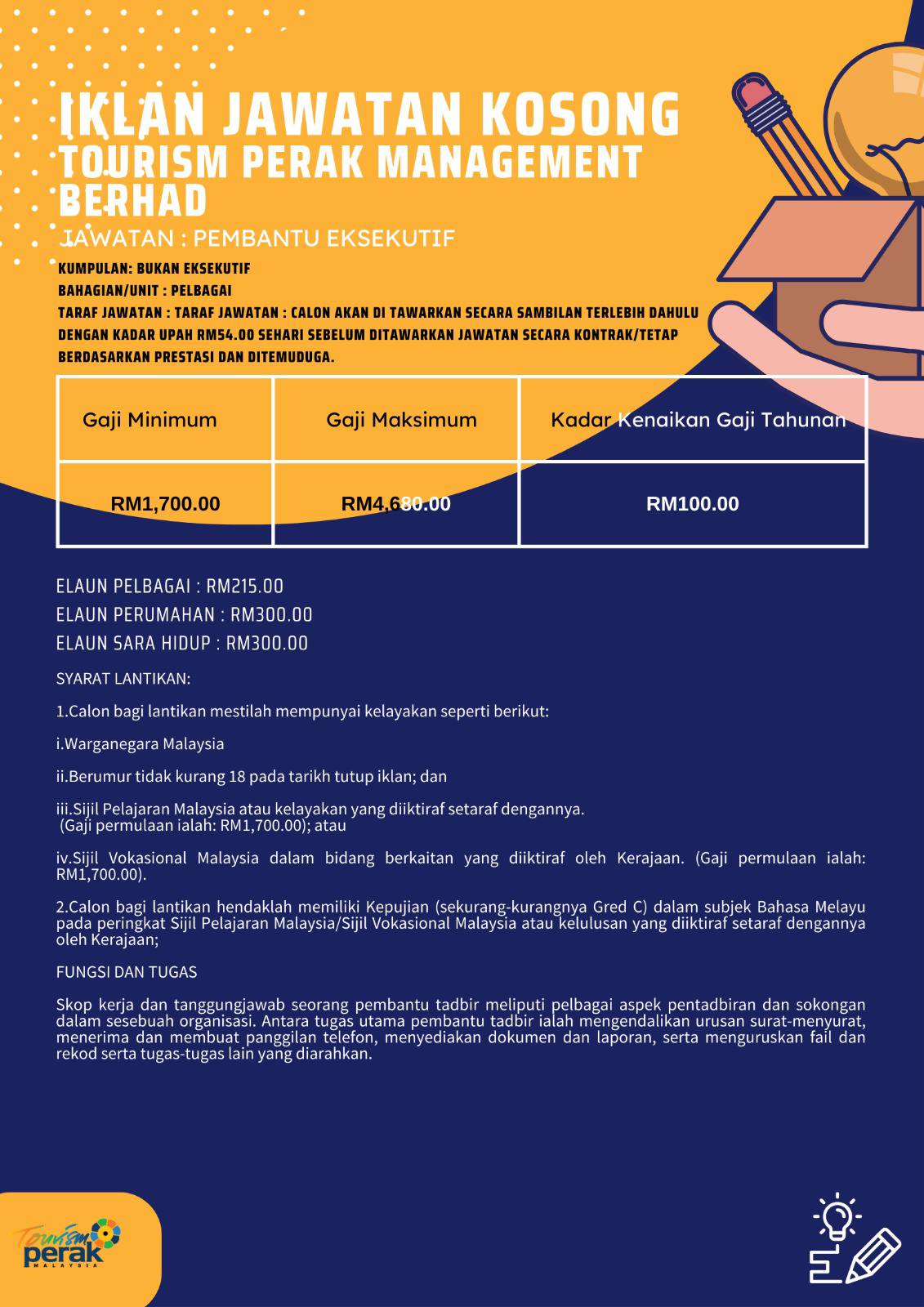 IKLAN JAWATAN KOSONG
TOURISM PERAK MANAGEMENT BERHAD

JAWATAN : PEMBANTU EKSEKUTIF

KUMPULAN: BUKAN EKSEKUTIF
BAHAGIAN/UNIT : PELBAGAI
TARAF JAWATAN : TARAF JAWATAN : CALON AKAN DI TAWARKAN SECARA SAMBILAN TERLEBIH DAHULU DENGAN KADAR UPAH RM54.00 SEHARI SEBELUM DITAWARKAN JAWATAN SECARA KONTRAK/TETAP BERDASARKAN PRESTASI DAN DITEMUDUGA.

| Gaji Minimum | Gaji Maksimum | Kadar Kenaikan Gaji Tahunan |
|---|---|---|
| RM1,700.00 | RM4,680.00 | RM100.00 |

ELAUN PELBAGAI : RM215.00
ELAUN PERUMAHAN : RM300.00
ELAUN SARA HIDUP : RM300.00

SYARAT LANTIKAN:

1.Calon bagi lantikan mestilah mempunyai kelayakan seperti berikut:

i.Warganegara Malaysia

ii.Berumur tidak kurang 18 pada tarikh tutup iklan; dan

iii.Sijil Pelajaran Malaysia atau kelayakan yang diiktiraf setaraf dengannya. (Gaji permulaan ialah: RM1,700.00); atau

iv.Sijil Vokasional Malaysia dalam bidang berkaitan yang diiktiraf oleh Kerajaan. (Gaji permulaan ialah: RM1,700.00).

2.Calon bagi lantikan hendaklah memiliki Kepujian (sekurang-kurangnya Gred C) dalam subjek Bahasa Melayu pada peringkat Sijil Pelajaran Malaysia/Sijil Vokasional Malaysia atau kelulusan yang diiktiraf setaraf dengannya oleh Kerajaan;

FUNGSI DAN TUGAS

Skop kerja dan tanggungjawab seorang pembantu tadbir meliputi pelbagai aspek pentadbiran dan sokongan dalam sesebuah organisasi. Antara tugas utama pembantu tadbir ialah mengendalikan urusan surat-menyurat, menerima dan membuat panggilan telefon, menyediakan dokumen dan laporan, serta menguruskan fail dan rekod serta tugas-tugas lain yang diarahkan.

Tourism perak MALAYSIA